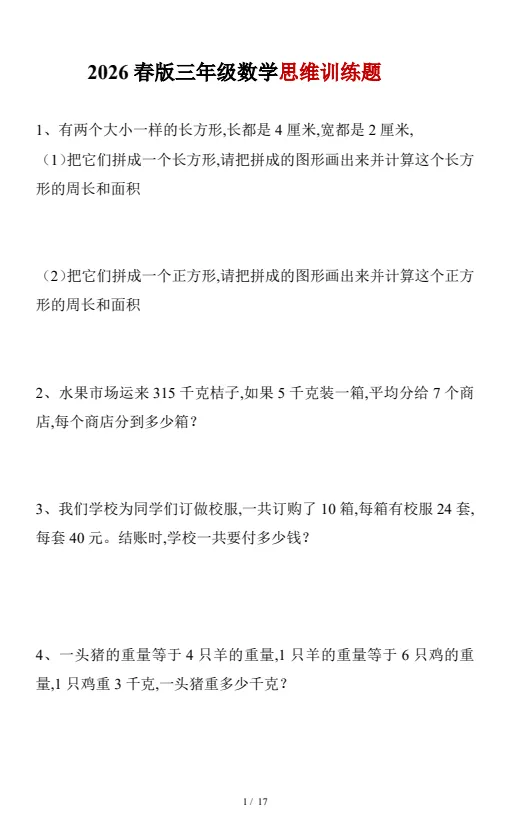 2026 春版三年级数学思维训练题

1、有两个大小一样的长方形,长都是 4 厘米,宽都是 2 厘米,

（1）把它们拼成一个长方形,请把拼成的图形画出来并计算这个长方形的周长和面积

（2）把它们拼成一个正方形,请把拼成的图形画出来并计算这个正方形的周长和面积

2、水果市场运来 315 千克桔子,如果 5 千克装一箱,平均分给 7 个商店,每个商店分到多少箱？

3、我们学校为同学们订做校服,一共订购了 10 箱,每箱有校服 24 套,每套 40 元。结账时,学校一共要付多少钱？

4、一头猪的重量等于 4 只羊的重量,1 只羊的重量等于 6 只鸡的重量,1 只鸡重 3 千克,一头猪重多少千克？

1 / 17